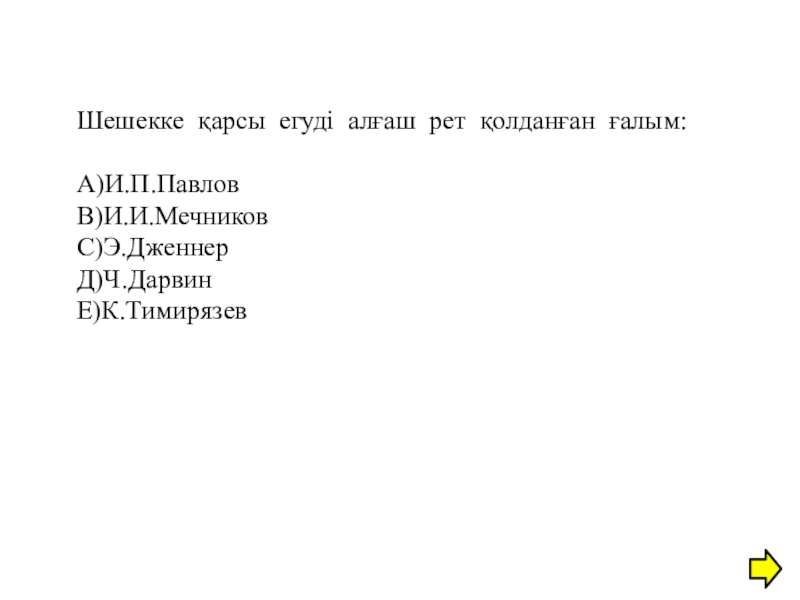 Шешекке қарсы егуді алғаш рет қолданған ғалым:

А)И.П.Павлов
В)И.И.Мечников
С)Э.Дженнер
Д)Ч.Дарвин
Е)К.Тимирязев